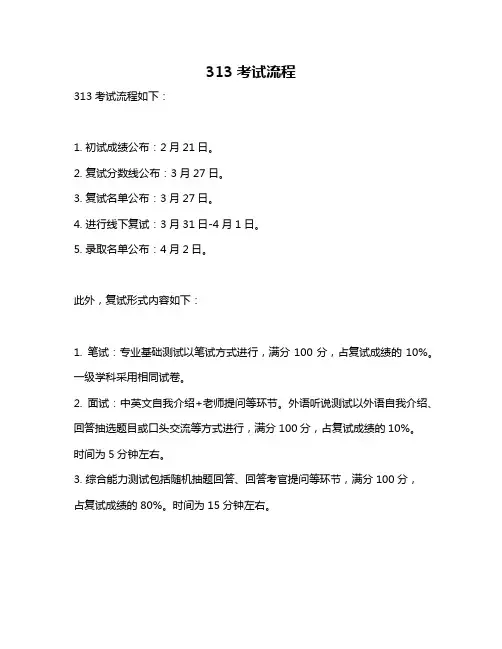 313 考试流程

313 考试流程如下：

1. 初试成绩公布：2 月 21 日。

2. 复试分数线公布：3 月 27 日。

3. 复试名单公布：3 月 27 日。

4. 进行线下复试：3 月 31 日-4 月 1 日。

5. 录取名单公布：4 月 2 日。

此外，复试形式内容如下：

1. 笔试：专业基础测试以笔试方式进行，满分 100 分，占复试成绩的 10%。一级学科采用相同试卷。

2. 面试：中英文自我介绍+老师提问等环节。外语听说测试以外语自我介绍、回答抽选题目或口头交流等方式进行，满分 100 分，占复试成绩的 10%。时间为 5 分钟左右。

3. 综合能力测试包括随机抽题回答、回答考官提问等环节，满分 100 分，占复试成绩的 80%。时间为 15 分钟左右。